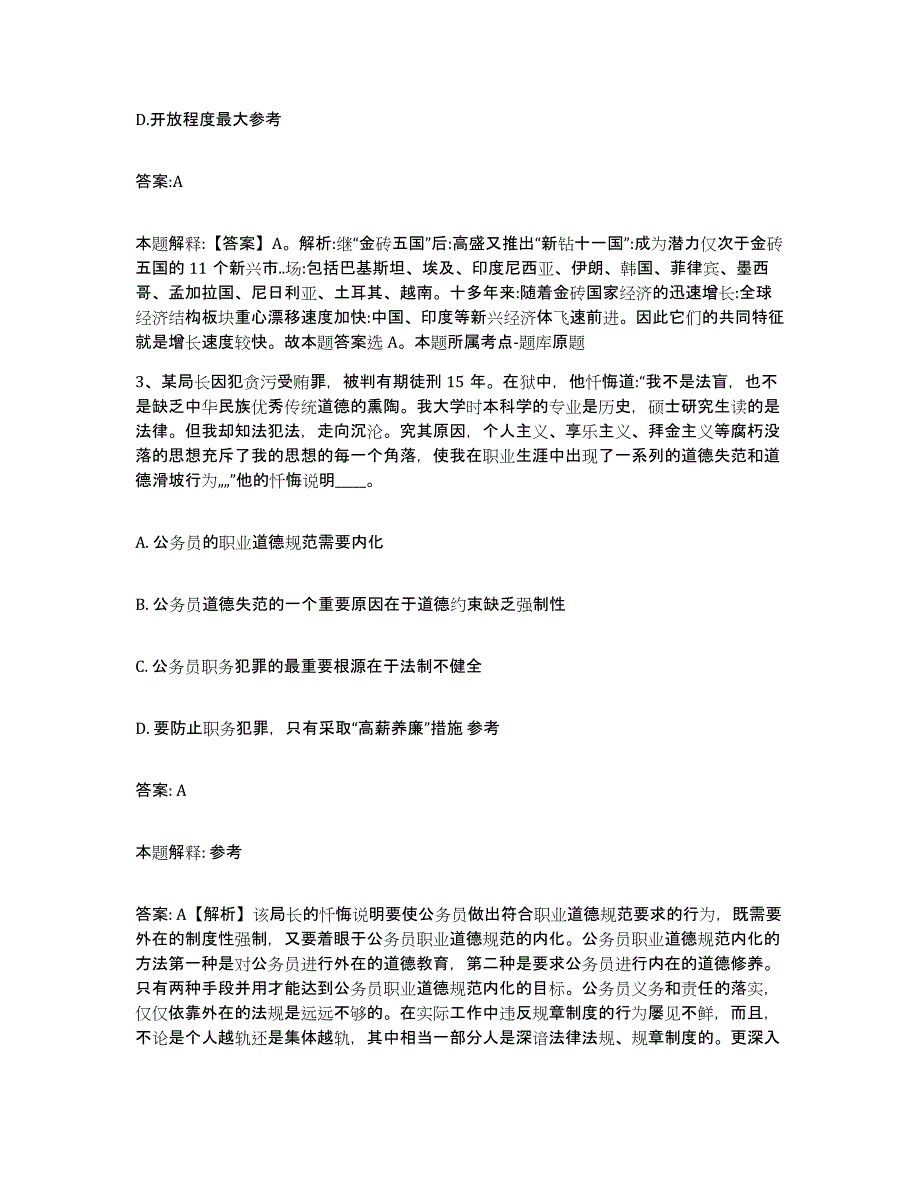 D.开放程度最大参考

答案:A

本题解释:【答案】A。解析:继“金砖五国”后:高盛又推出“新钻十一国”:成为潜力仅次于金砖五国的 11 个新兴市..场:包括巴基斯坦、埃及、印度尼西亚、伊朗、韩国、菲律宾、墨西哥、孟加拉国、尼日利亚、土耳其、越南。十多年来:随着金砖国家经济的迅速增长:全球经济结构板块重心漂移速度加快:中国、印度等新兴经济体飞速前进。因此它们的共同特征就是增长速度较快。故本题答案选 A。本题所属考点-题库原题

3、某局长因犯贪污受贿罪，被判有期徒刑 15 年。在狱中，他忏悔道:“我不是法盲，也不是缺乏中华民族优秀传统道德的熏陶。我大学时本科学的专业是历史，硕士研究生读的是法律。但我却知法犯法，走向沉沦。究其原因，个人主义、享乐主义、拜金主义等腐朽没落的思想充斥了我的思想的每一个角落，使我在职业生涯中出现了一系列的道德失范和道德滑坡行为„„”他的忏悔说明____。

A. 公务员的职业道德规范需要内化

B. 公务员道德失范的一个重要原因在于道德约束缺乏强制性

C. 公务员职务犯罪的最重要根源在于法制不健全

D. 要防止职务犯罪，只有采取“高薪养廉”措施 参考

答案: A

本题解释: 参考

答案: A【解析】该局长的忏悔说明要使公务员做出符合职业道德规范要求的行为，既需要外在的制度性强制，又要着眼于公务员职业道德规范的内化。公务员职业道德规范内化的方法第一种是对公务员进行外在的道德教育，第二种是要求公务员进行内在的道德修养。只有两种手段并用才能达到公务员职业道德规范内化的目标。公务员义务和责任的落实，仅仅依靠外在的法规是远远不够的。在实际工作中违反规章制度的行为屡见不鲜，而且，不论是个人越轨还是集体越轨，其中相当一部分人是深谙法律法规、规章制度的。更深入